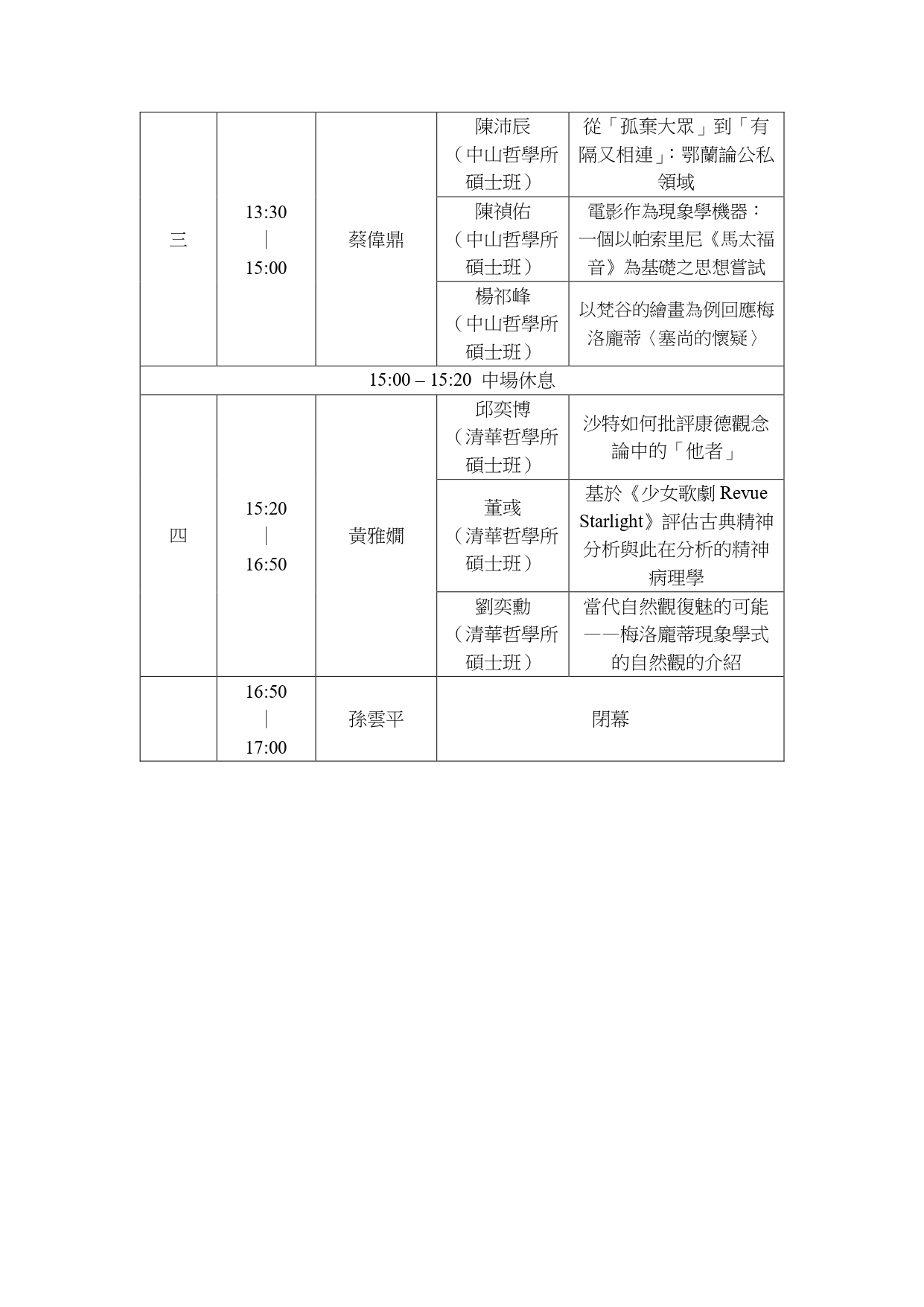 | 三 | 13:30 ｜ 15:00 | 蔡偉鼎 | 陳沛辰（中山哲學所碩士班） | 從「孤棄大眾」到「有隔又相連」：鄂蘭論公私領域 |
|---|---|---|---|---|
| | | | 陳禎佑（中山哲學所碩士班） | 電影作為現象學機器：一個以帕索里尼《馬太福音》為基礎之思想嘗試 |
| | | | 楊祁峰（中山哲學所碩士班） | 以梵谷的繪畫為例回應梅洛龐蒂〈塞尚的懷疑〉 |
| 15:00 – 15:20 中場休息 | | | | |
| 四 | 15:20 ｜ 16:50 | 黃雅嫺 | 邱奕博（清華哲學所碩士班） | 沙特如何批評康德觀念論中的「他者」 |
| | | | 董彧（清華哲學所碩士班） | 基於《少女歌劇 Revue Starlight》評估古典精神分析與此在分析的精神病理學 |
| | | | 劉奕勳（清華哲學所碩士班） | 當代自然觀復魅的可能——梅洛龐蒂現象學式的自然觀的介紹 |
| | 16:50 ｜ 17:00 | 孫雲平 | 閉幕 | |